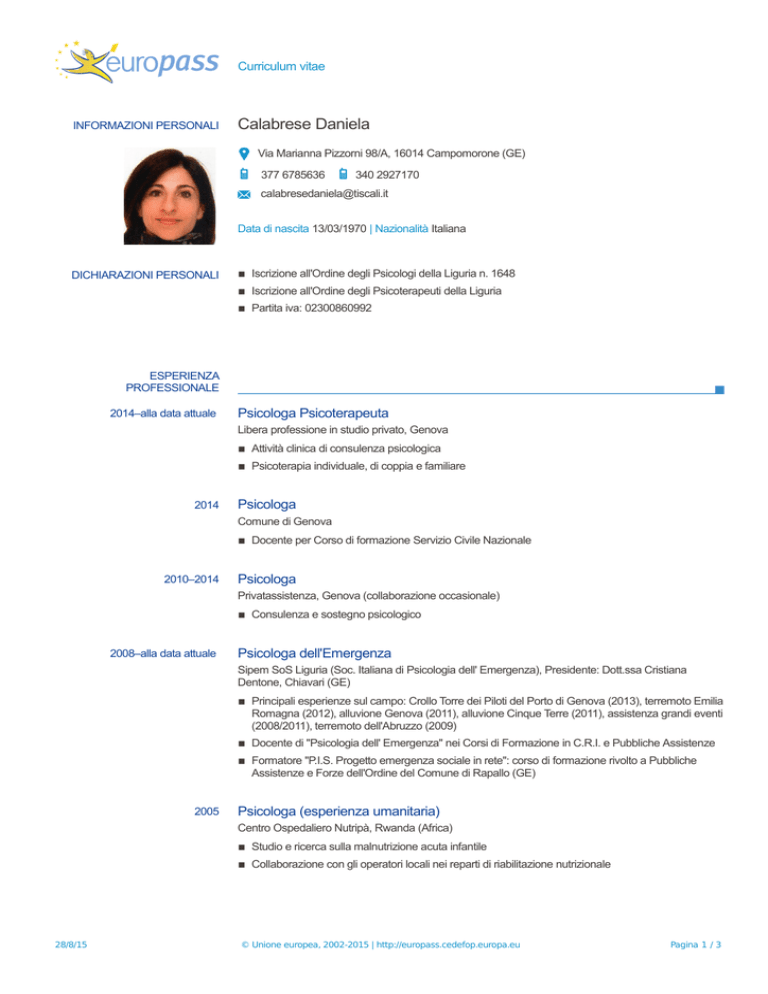 europass

Curriculum vitae

INFORMAZIONI PERSONALI

Calabrese Daniela

Via Marianna Pizzorni 98/A, 16014 Campomorone (GE)

377 6785636    340 2927170

calabresedaniela@tiscali.it

Data di nascita 13/03/1970 | Nazionalità Italiana

DICHIARAZIONI PERSONALI

■ Iscrizione all'Ordine degli Psicologi della Liguria n. 1648
■ Iscrizione all'Ordine degli Psicoterapeuti della Liguria
■ Partita iva: 02300860992

ESPERIENZA PROFESSIONALE

2014–alla data attuale

Psicologa Psicoterapeuta

Libera professione in studio privato, Genova

■ Attività clinica di consulenza psicologica
■ Psicoterapia individuale, di coppia e familiare

2014

Psicologa

Comune di Genova

■ Docente per Corso di formazione Servizio Civile Nazionale

2010–2014

Psicologa

Privatassistenza, Genova (collaborazione occasionale)

■ Consulenza e sostegno psicologico

2008–alla data attuale

Psicologa dell'Emergenza

Sipem SoS Liguria (Soc. Italiana di Psicologia dell' Emergenza), Presidente: Dott.ssa Cristiana Dentone, Chiavari (GE)

■ Principali esperienze sul campo: Crollo Torre dei Piloti del Porto di Genova (2013), terremoto Emilia Romagna (2012), alluvione Genova (2011), alluvione Cinque Terre (2011), assistenza grandi eventi (2008/2011), terremoto dell'Abruzzo (2009)
■ Docente di "Psicologia dell' Emergenza" nei Corsi di Formazione in C.R.I. e Pubbliche Assistenze
■ Formatore "P.I.S. Progetto emergenza sociale in rete": corso di formazione rivolto a Pubbliche Assistenze e Forze dell'Ordine del Comune di Rapallo (GE)

2005

Psicologa (esperienza umanitaria)

Centro Ospedaliero Nutripà, Rwanda (Africa)

■ Studio e ricerca sulla malnutrizione acuta infantile
■ Collaborazione con gli operatori locali nei reparti di riabilitazione nutrizionale

28/8/15

© Unione europea, 2002-2015 | http://europass.cedefop.europa.eu

Pagina 1 / 3